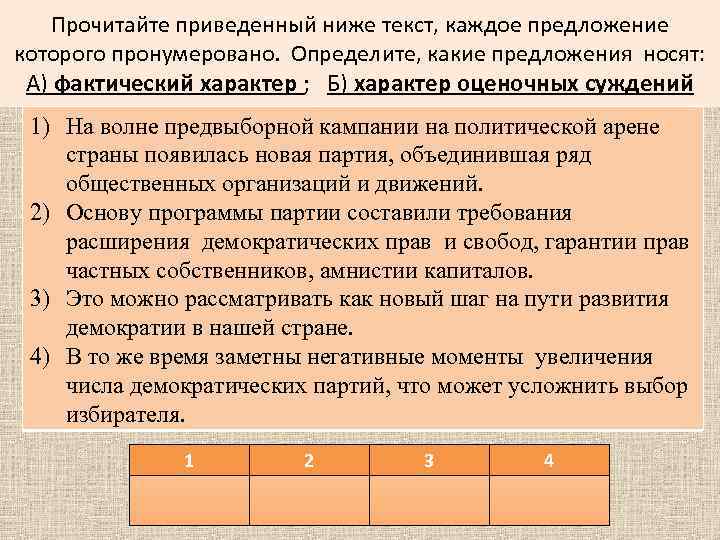 Прочитайте приведенный ниже текст, каждое предложение которого пронумеровано. Определите, какие предложения носят: А) фактический характер ; Б) характер оценочных суждений

1) На волне предвыборной кампании на политической арене страны появилась новая партия, объединившая ряд общественных организаций и движений.
2) Основу программы партии составили требования расширения демократических прав и свобод, гарантии прав частных собственников, амнистии капиталов.
3) Это можно рассматривать как новый шаг на пути развития демократии в нашей стране.
4) В то же время заметны негативные моменты увеличения числа демократических партий, что может усложнить выбор избирателя.

| 1 | 2 | 3 | 4 |
|---|---|---|---|
| | | | |